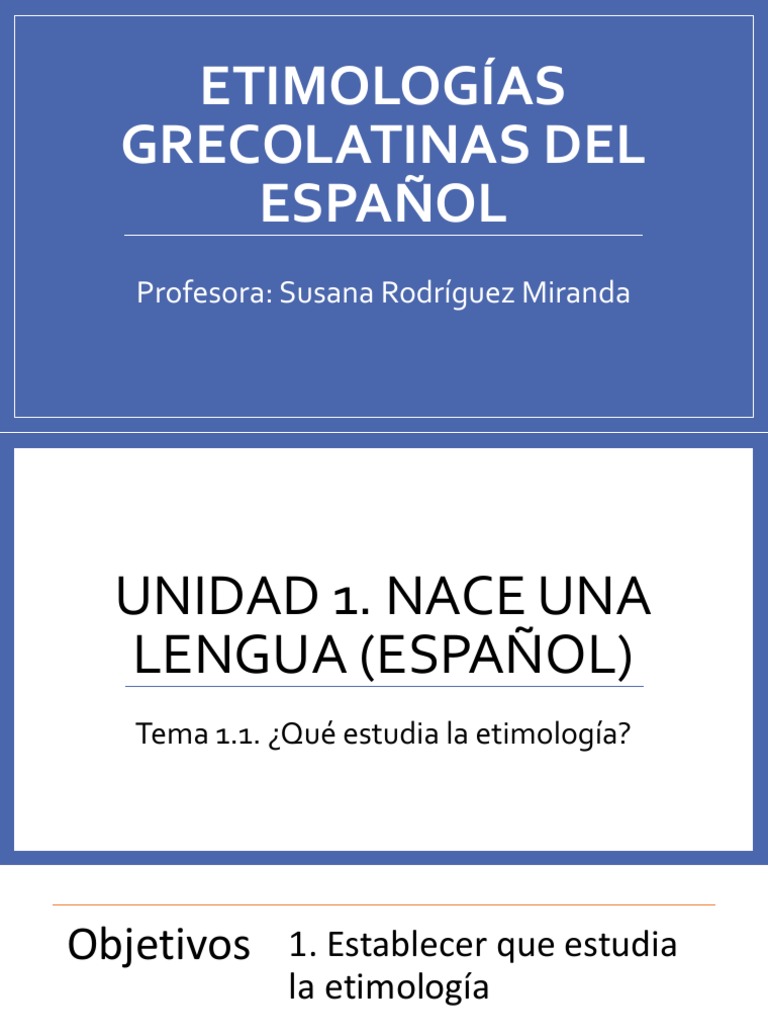 ETIMOLOGÍAS GRECOLATINAS DEL ESPAÑOL

Profesora: Susana Rodríguez Miranda

UNIDAD 1. NACE UNA LENGUA (ESPAÑOL)

Tema 1.1. ¿Qué estudia la etimología?

Objetivos

1. Establecer que estudia la etimología